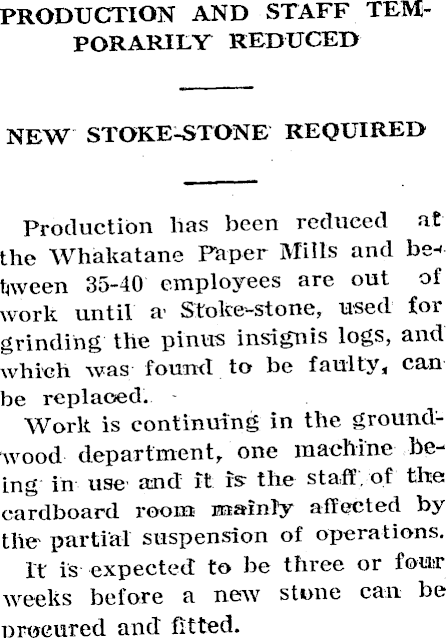 PRODUCTION AND STAFF TEMPORARILY REDUCED

NEW STOKE-STONE REQUIRED

Production has been reduced at the Whakatane Paper Mills and between 35-40 employees are out of work until a Stoke-stone, used for grinding the pinus insignis logs, and which was found to be faulty, can be replaced.

Work is continuing in the groundwood department, one machine being in use and it is the staff of the cardboard room mainly affected by the partial suspension of operations.

It is expected to be three or four weeks before a new stone can be procured and fitted.